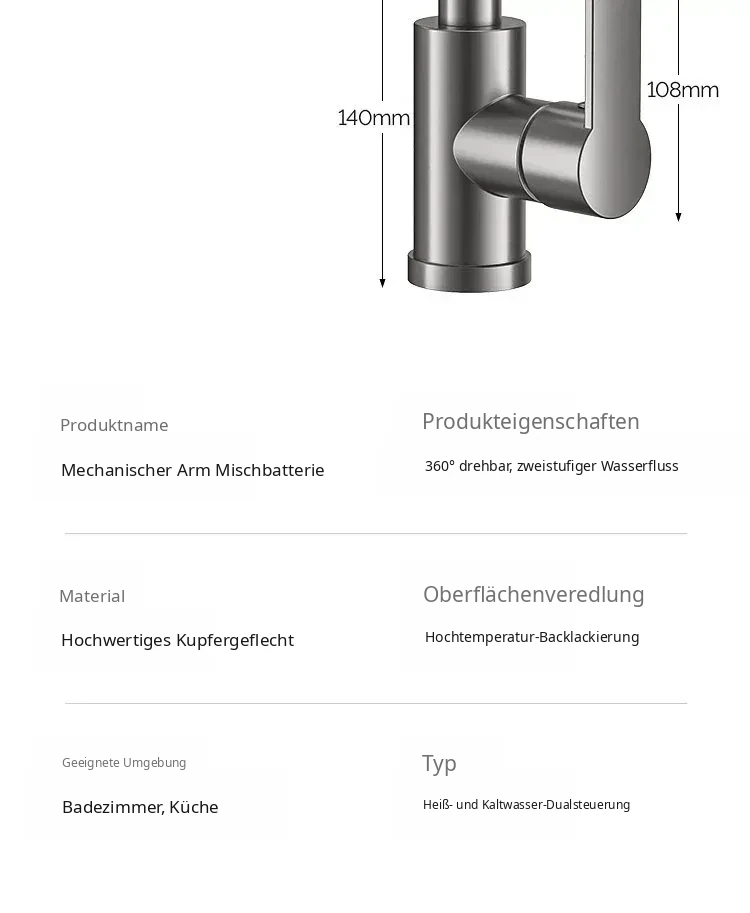 140mm

108mm

Produktname

Mechanischer Arm Mischbatterie

Produkteigenschaften

360° drehbar, zweistufiger Wasserfluss

Material

Hochwertiges Kupfergeflecht

Oberflächenveredlung

Hochtemperatur-Backlackierung

Geeignete Umgebung

Badezimmer, Küche

Typ

Heiß- und Kaltwasser-Dualsteuerung